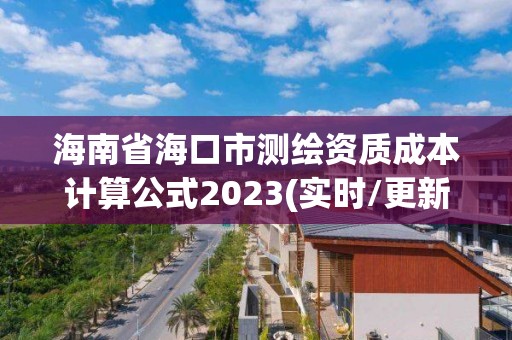 海南省海口市测绘资质成本计算公式2023(实时/更新